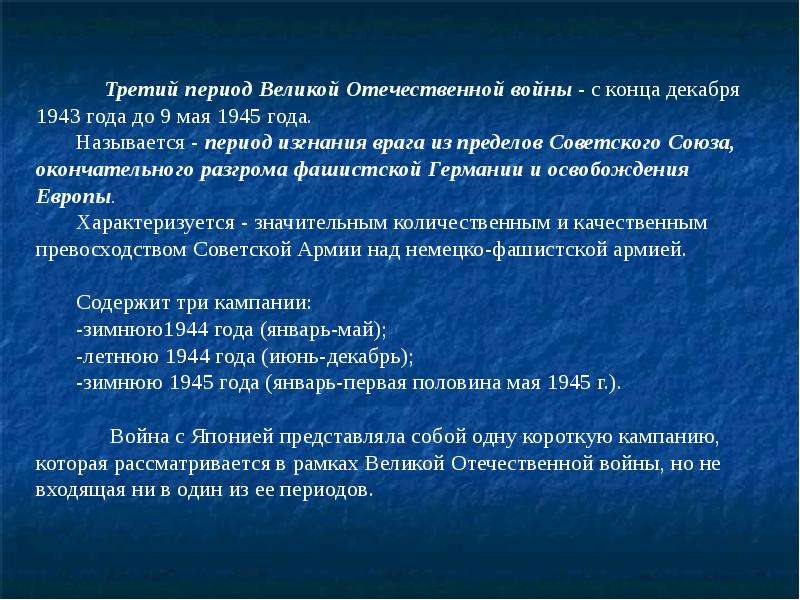 Третий период Великой Отечественной войны - с конца декабря 1943 года до 9 мая 1945 года.

Называется - период изгнания врага из пределов Советского Союза, окончательного разгрома фашистской Германии и освобождения Европы.

Характеризуется - значительным количественным и качественным превосходством Советской Армии над немецко-фашистской армией.

Содержит три кампании:
-зимнюю1944 года (январь-май);
-летнюю 1944 года (июнь-декабрь);
-зимнюю 1945 года (январь-первая половина мая 1945 г.).

Война с Японией представляла собой одну короткую кампанию, которая рассматривается в рамках Великой Отечественной войны, но не входящая ни в один из ее периодов.